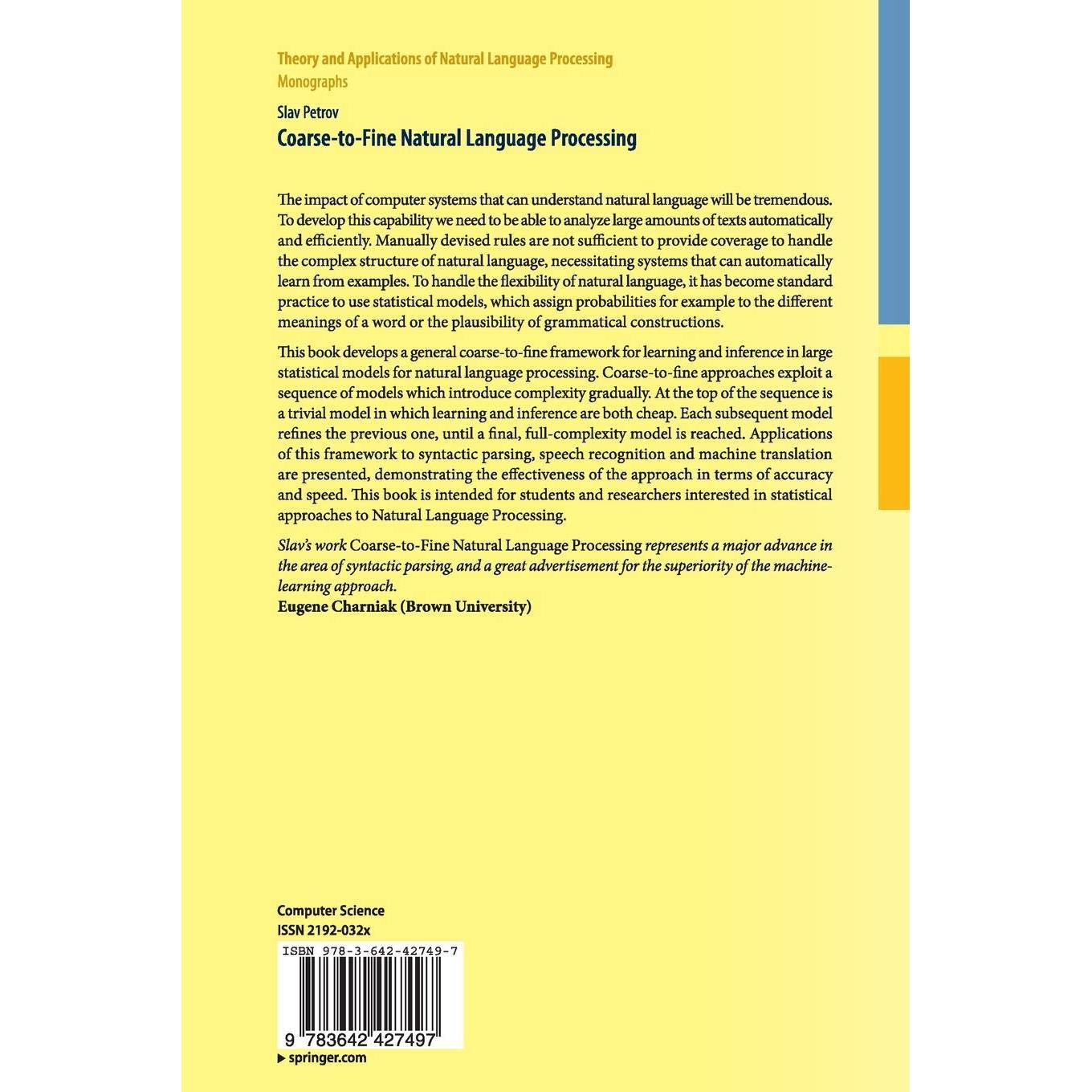 Theory and Applications of Natural Language Processing
Monographs

Slav Petrov
Coarse-to-Fine Natural Language Processing

The impact of computer systems that can understand natural language will be tremendous. To develop this capability we need to be able to analyze large amounts of texts automatically and efficiently. Manually devised rules are not sufficient to provide coverage to handle the complex structure of natural language, necessitating systems that can automatically learn from examples. To handle the flexibility of natural language, it has become standard practice to use statistical models, which assign probabilities for example to the different meanings of a word or the plausibility of grammatical constructions.

This book develops a general coarse-to-fine framework for learning and inference in large statistical models for natural language processing. Coarse-to-fine approaches exploit a sequence of models which introduce complexity gradually. At the top of the sequence is a trivial model in which learning and inference are both cheap. Each subsequent model refines the previous one, until a final, full-complexity model is reached. Applications of this framework to syntactic parsing, speech recognition and machine translation are presented, demonstrating the effectiveness of the approach in terms of accuracy and speed. This book is intended for students and researchers interested in statistical approaches to Natural Language Processing.

Slav's work Coarse-to-Fine Natural Language Processing represents a major advance in the area of syntactic parsing, and a great advertisement for the superiority of the machine-learning approach.
Eugene Charniak (Brown University)

Computer Science
ISSN 2192-032x
ISBN 978-3-642-42749-7
9 783642 427497
springer.com